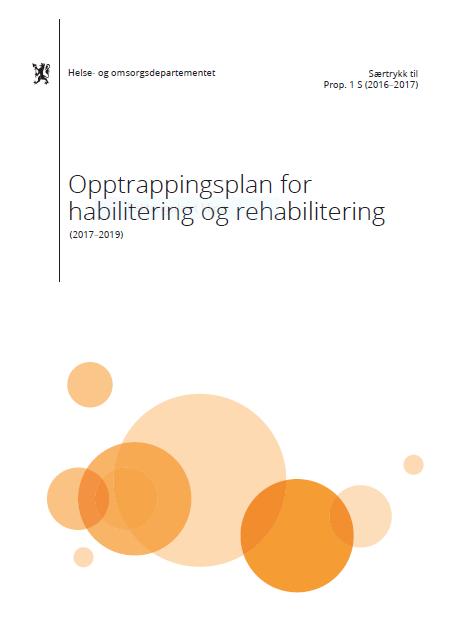 Helse- og omsorgsdepartementet

Særtrykk til
Prop. 1 S (2016–2017)

Opptrappingsplan for habilitering og rehabilitering

(2017–2019)